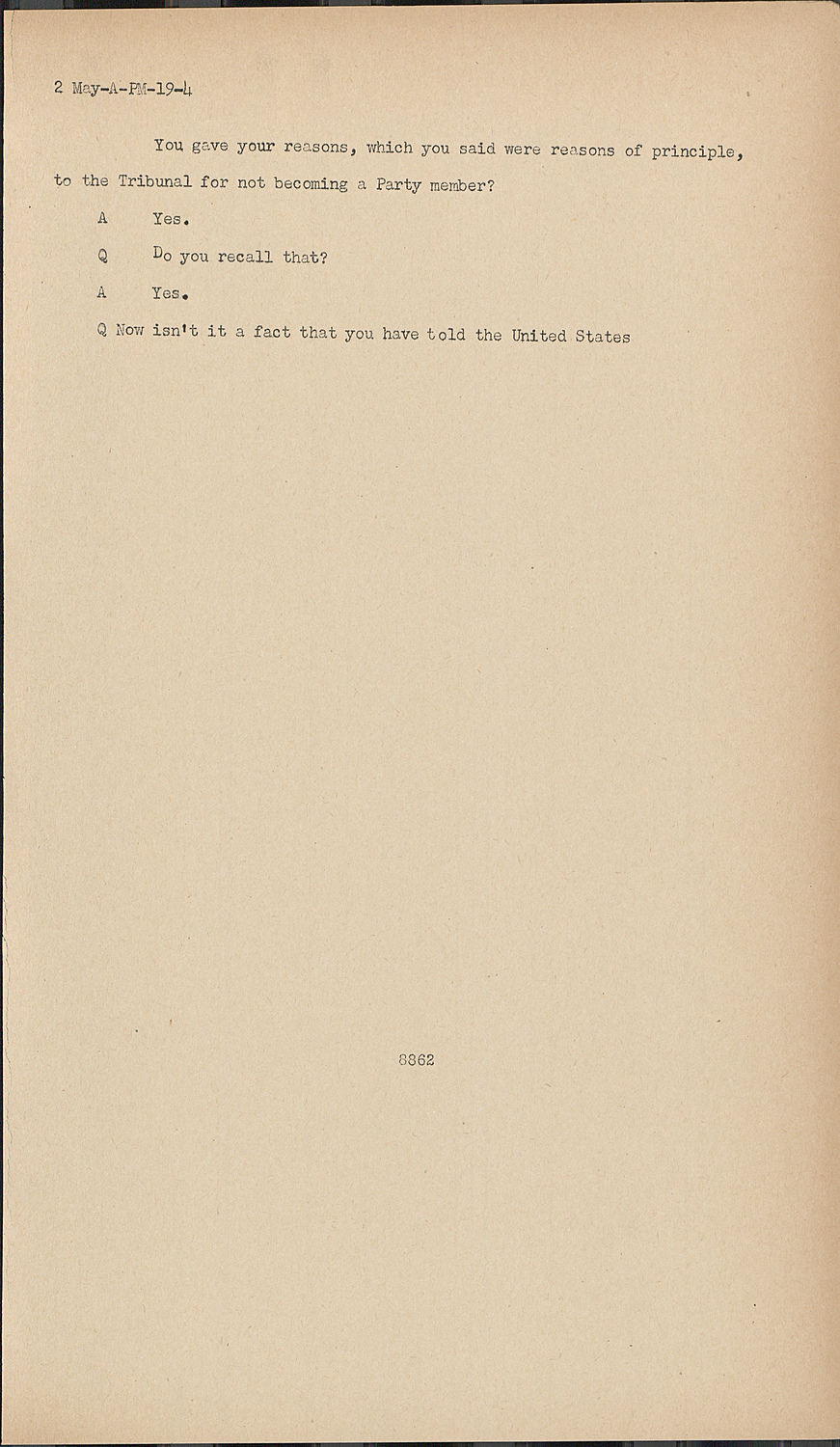 2 May-A-PM-19-4

You gave your reasons, which you said were reasons of principle, to the Tribunal for not becoming a Party member?

A Yes.

Q Do you recall that?

A Yes.

Q Now isn't it a fact that you have told the United States

8862